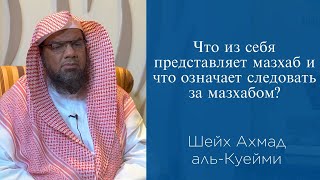 Что из себя представляет мазхаб и что означает следовать за мазхабом?

Шейх Ахмад аль-Куейми